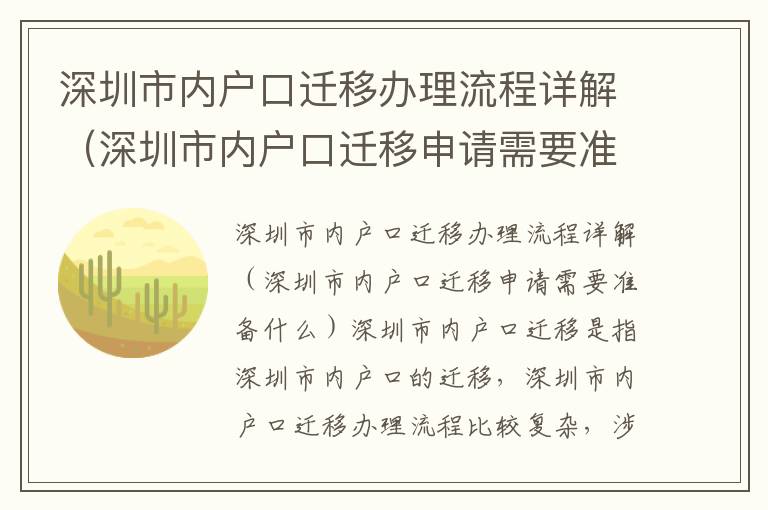 深圳市内户口迁移办理流程详解（深圳市内户口迁移申请需要准

深圳市内户口迁移办理流程详解（深圳市内户口迁移申请需要准备什么）深圳市内户口迁移是指深圳市内户口的迁移，深圳市内户口迁移办理流程比较复杂，涉